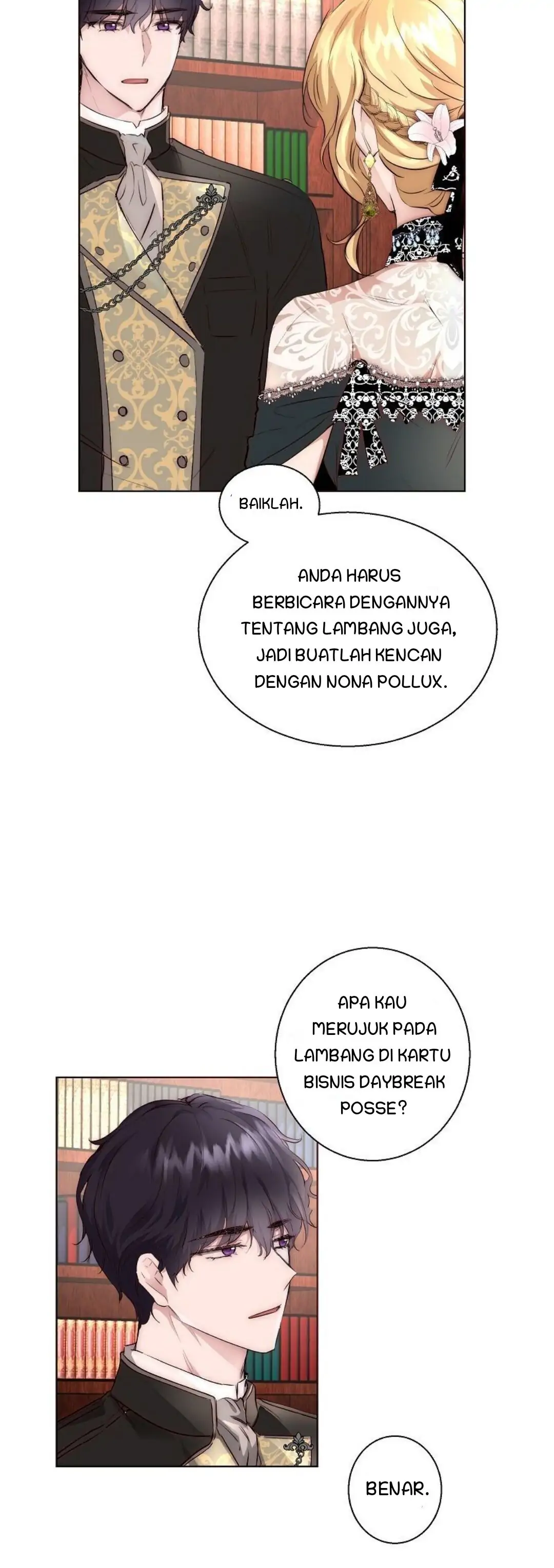 BAIKLAH.

ANDA HARUS BERBICARA DENGANNYA TENTANG LAMBANG JUGA, JADI BUATLAH KENCAN DENGAN NONA POLLUX.

APA KAU MERUJUK PADA LAMBANG DI KARTU BISNIS DAYBREAK POSSE?

BENAR.